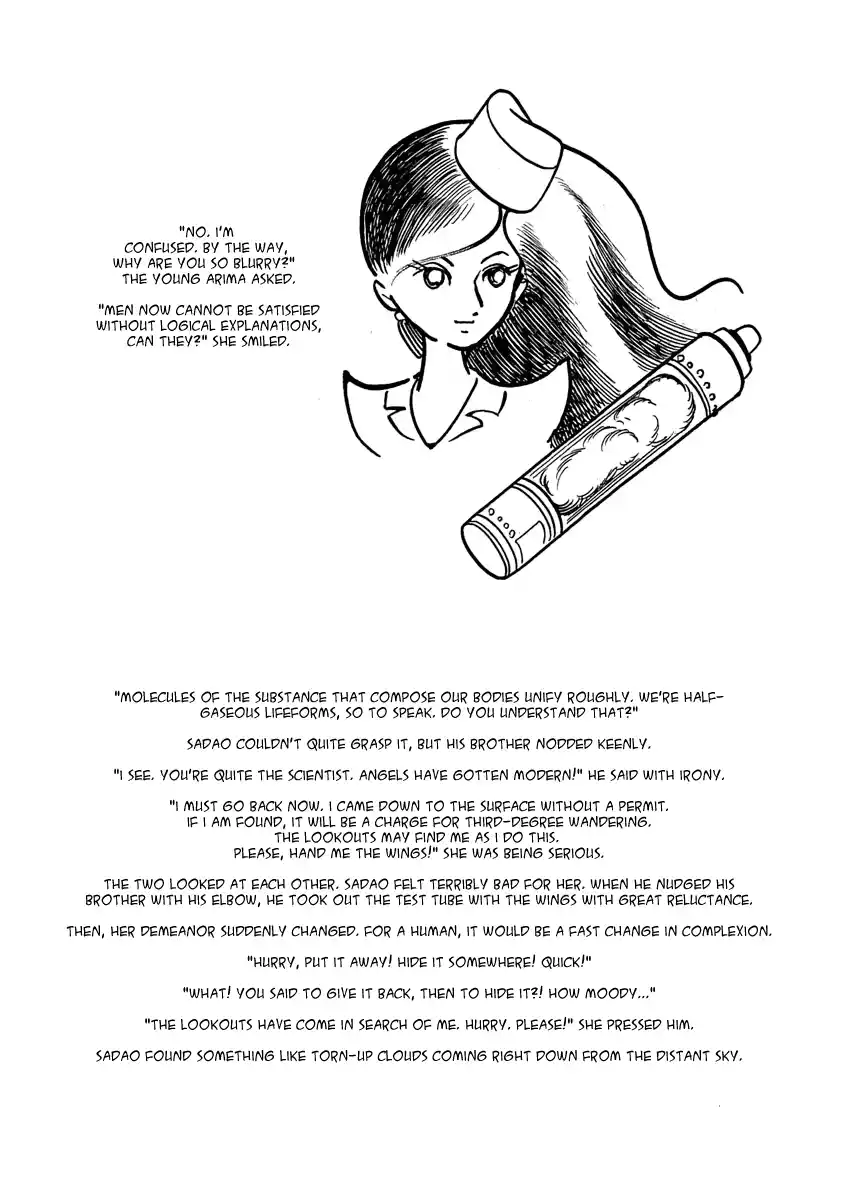 "NO. I'M CONFUSED. BY THE WAY, WHY ARE YOU SO BLURRY?" THE YOUNG ARIMA ASKED.

"MEN NOW CANNOT BE SATISFIED WITHOUT LOGICAL EXPLANATIONS, CAN THEY?" SHE SMILED.

"MOLECULES OF THE SUBSTANCE THAT COMPOSE OUR BODIES UNIFY ROUGHLY. WE'RE HALF-GASEOUS LIFEFORMS, SO TO SPEAK. DO YOU UNDERSTAND THAT?"

SADAO COULDN'T QUITE GRASP IT, BUT HIS BROTHER NODDED KEENLY.

"I SEE. YOU'RE QUITE THE SCIENTIST. ANGELS HAVE GOTTEN MODERN!" HE SAID WITH IRONY.

"I MUST GO BACK NOW. I CAME DOWN TO THE SURFACE WITHOUT A PERMIT. IF I AM FOUND, IT WILL BE A CHARGE FOR THIRD-DEGREE WANDERING. THE LOOKOUTS MAY FIND ME AS I DO THIS. PLEASE, HAND ME THE WINGS!" SHE WAS BEING SERIOUS.

THE TWO LOOKED AT EACH OTHER. SADAO FELT TERRIBLY BAD FOR HER. WHEN HE NUDGED HIS BROTHER WITH HIS ELBOW, HE TOOK OUT THE TEST TUBE WITH THE WINGS WITH GREAT RELUCTANCE.

THEN, HER DEMEANOR SUDDENLY CHANGED. FOR A HUMAN, IT WOULD BE A FAST CHANGE IN COMPLEXION.

"HURRY, PUT IT AWAY! HIDE IT SOMEWHERE! QUICK!"

"WHAT! YOU SAID TO GIVE IT BACK, THEN TO HIDE IT?! HOW MOODY..."

"THE LOOKOUTS HAVE COME IN SEARCH OF ME. HURRY. PLEASE!" SHE PRESSED HIM.

SADAO FOUND SOMETHING LIKE TORN-UP CLOUDS COMING RIGHT DOWN FROM THE DISTANT SKY.